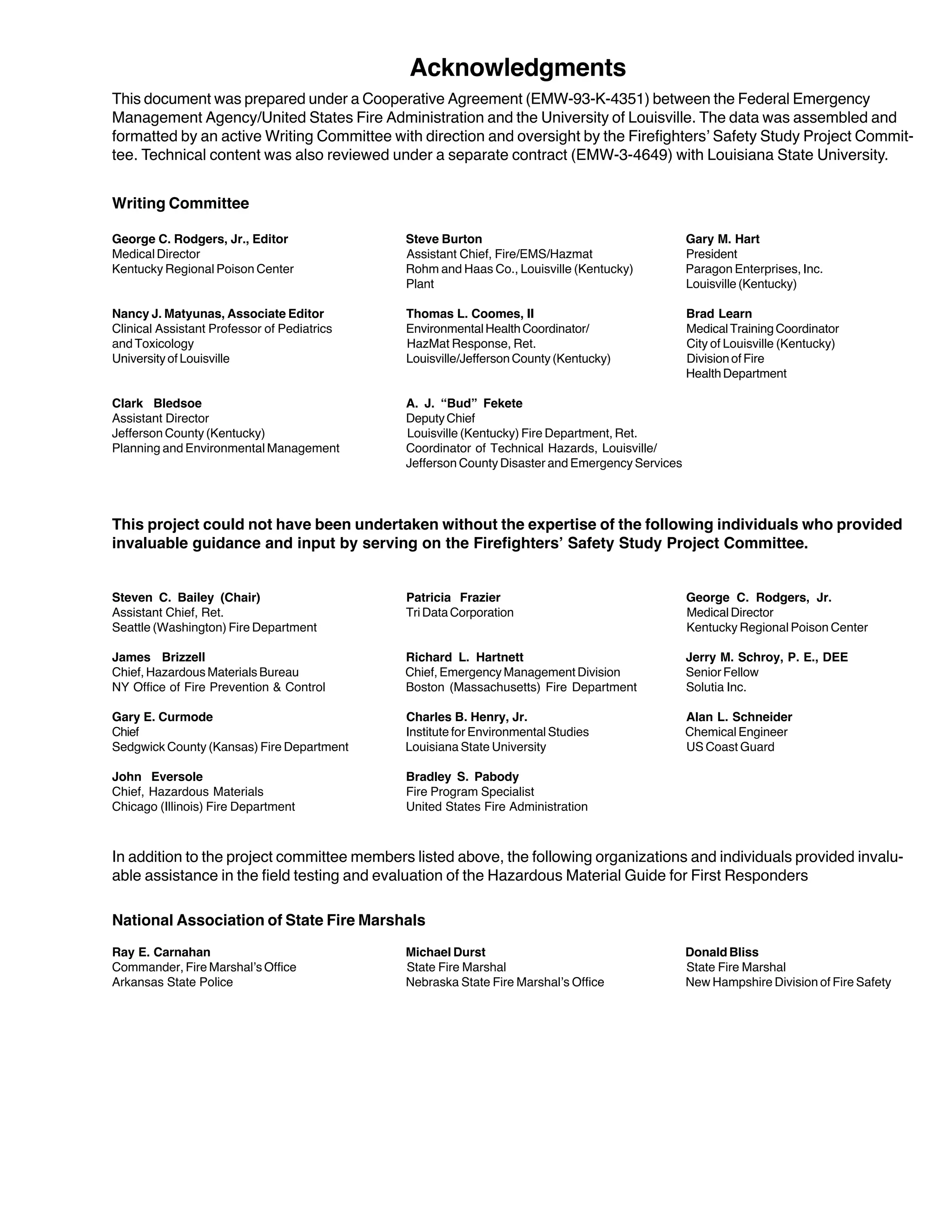 Acknowledgments

This document was prepared under a Cooperative Agreement (EMW-93-K-4351) between the Federal Emergency Management Agency/United States Fire Administration and the University of Louisville. The data was assembled and formatted by an active Writing Committee with direction and oversight by the Firefighters' Safety Study Project Committee. Technical content was also reviewed under a separate contract (EMW-3-4649) with Louisiana State University.

Writing Committee

George C. Rodgers, Jr., Editor
Medical Director
Kentucky Regional Poison Center

Nancy J. Matyunas, Associate Editor
Clinical Assistant Professor of Pediatrics
and Toxicology
University of Louisville

Clark Bledsoe
Assistant Director
Jefferson County (Kentucky)
Planning and Environmental Management

Steve Burton
Assistant Chief, Fire/EMS/Hazmat
Rohm and Haas Co., Louisville (Kentucky)
Plant

Thomas L. Coomes, II
Environmental Health Coordinator/
HazMat Response, Ret.
Louisville/Jefferson County (Kentucky)

A. J. "Bud" Fekete
Deputy Chief
Louisville (Kentucky) Fire Department, Ret.
Coordinator of Technical Hazards, Louisville/
Jefferson County Disaster and Emergency Services

Gary M. Hart
President
Paragon Enterprises, Inc.
Louisville (Kentucky)

Brad Learn
Medical Training Coordinator
City of Louisville (Kentucky)
Division of Fire
Health Department

This project could not have been undertaken without the expertise of the following individuals who provided invaluable guidance and input by serving on the Firefighters' Safety Study Project Committee.

Steven C. Bailey (Chair)
Assistant Chief, Ret.
Seattle (Washington) Fire Department

James Brizzell
Chief, Hazardous Materials Bureau
NY Office of Fire Prevention & Control

Gary E. Curmode
Chief
Sedgwick County (Kansas) Fire Department

John Eversole
Chief, Hazardous Materials
Chicago (Illinois) Fire Department

Patricia Frazier
Tri Data Corporation

Richard L. Hartnett
Chief, Emergency Management Division
Boston (Massachusetts) Fire Department

Charles B. Henry, Jr.
Institute for Environmental Studies
Louisiana State University

Bradley S. Pabody
Fire Program Specialist
United States Fire Administration

George C. Rodgers, Jr.
Medical Director
Kentucky Regional Poison Center

Jerry M. Schroy, P. E., DEE
Senior Fellow
Solutia Inc.

Alan L. Schneider
Chemical Engineer
US Coast Guard

In addition to the project committee members listed above, the following organizations and individuals provided invaluable assistance in the field testing and evaluation of the Hazardous Material Guide for First Responders

National Association of State Fire Marshals

Ray E. Carnahan
Commander, Fire Marshal's Office
Arkansas State Police

Michael Durst
State Fire Marshal
Nebraska State Fire Marshal's Office

Donald Bliss
State Fire Marshal
New Hampshire Division of Fire Safety